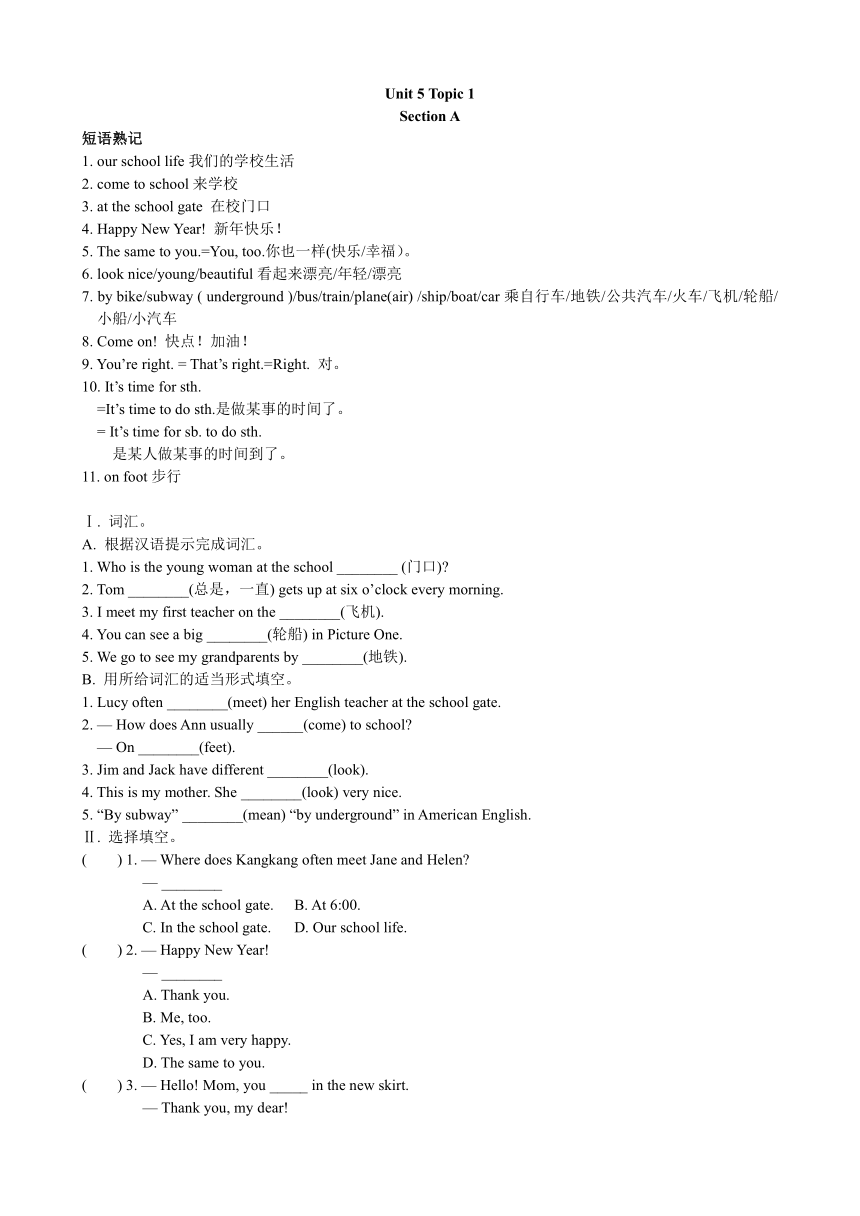 Unit 5 Topic 1
Section A

短语熟记
1. our school life 我们的学校生活
2. come to school 来学校
3. at the school gate 在校门口
4. Happy New Year! 新年快乐！
5. The same to you.=You, too.你也一样(快乐/幸福)。
6. look nice/young/beautiful 看起来漂亮/年轻/漂亮
7. by bike/subway ( underground )/bus/train/plane(air) /ship/boat/car 乘自行车/地铁/公共汽车/火车/飞机/轮船/小船/小汽车
8. Come on! 快点！加油！
9. You're right. = That's right.=Right. 对。
10. It's time for sth.
=It's time to do sth.是做某事的时间了。
= It's time for sb. to do sth.
是某人做某事的时间到了。
11. on foot 步行

Ⅰ. 词汇。
A. 根据汉语提示完成词汇。
1. Who is the young woman at the school ________ (门口)?
2. Tom ________(总是，一直) gets up at six o'clock every morning.
3. I meet my first teacher on the ________(飞机).
4. You can see a big ________(轮船) in Picture One.
5. We go to see my grandparents by ________(地铁).
B. 用所给词汇的适当形式填空。
1. Lucy often ________(meet) her English teacher at the school gate.
2. — How does Ann usually ______(come) to school?
— On ________(feet).
3. Jim and Jack have different ________(look).
4. This is my mother. She ________(look) very nice.
5. "By subway" ________(mean) "by underground" in American English.
Ⅱ. 选择填空。
( ) 1. — Where does Kangkang often meet Jane and Helen?
— ________
A. At the school gate. B. At 6:00.
C. In the school gate. D. Our school life.
( ) 2. — Happy New Year!
— ________
A. Thank you.
B. Me, too.
C. Yes, I am very happy.
D. The same to you.
( ) 3. — Hello! Mom, you _____ in the new skirt.
— Thank you, my dear!